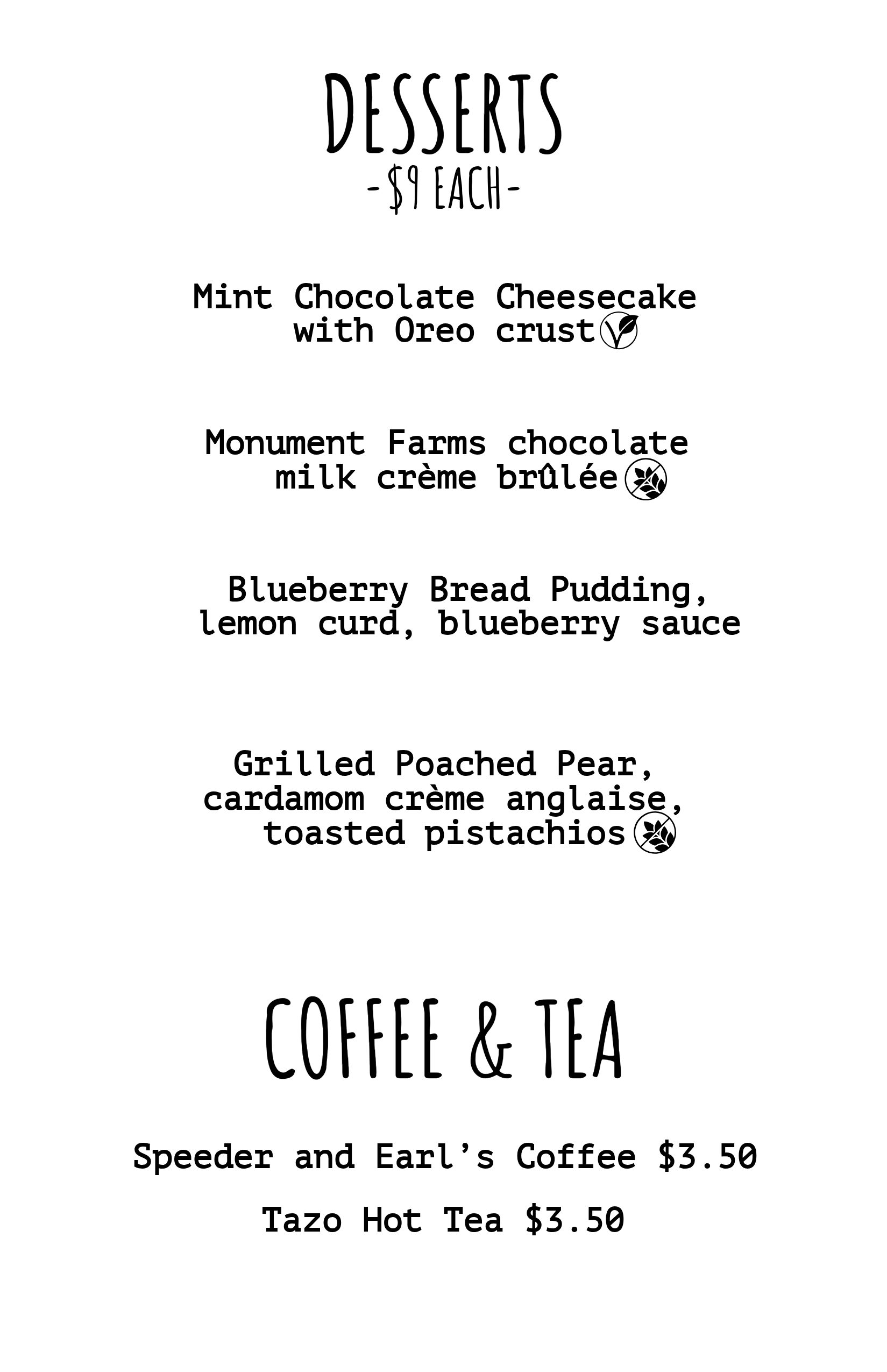 DESSERTS
-$9 EACH-

Mint Chocolate Cheesecake with Oreo crust

Monument Farms chocolate milk crème brûlée

Blueberry Bread Pudding, lemon curd, blueberry sauce

Grilled Poached Pear, cardamom crème anglaise, toasted pistachios

COFFEE & TEA

Speeder and Earl's Coffee $3.50

Tazo Hot Tea $3.50